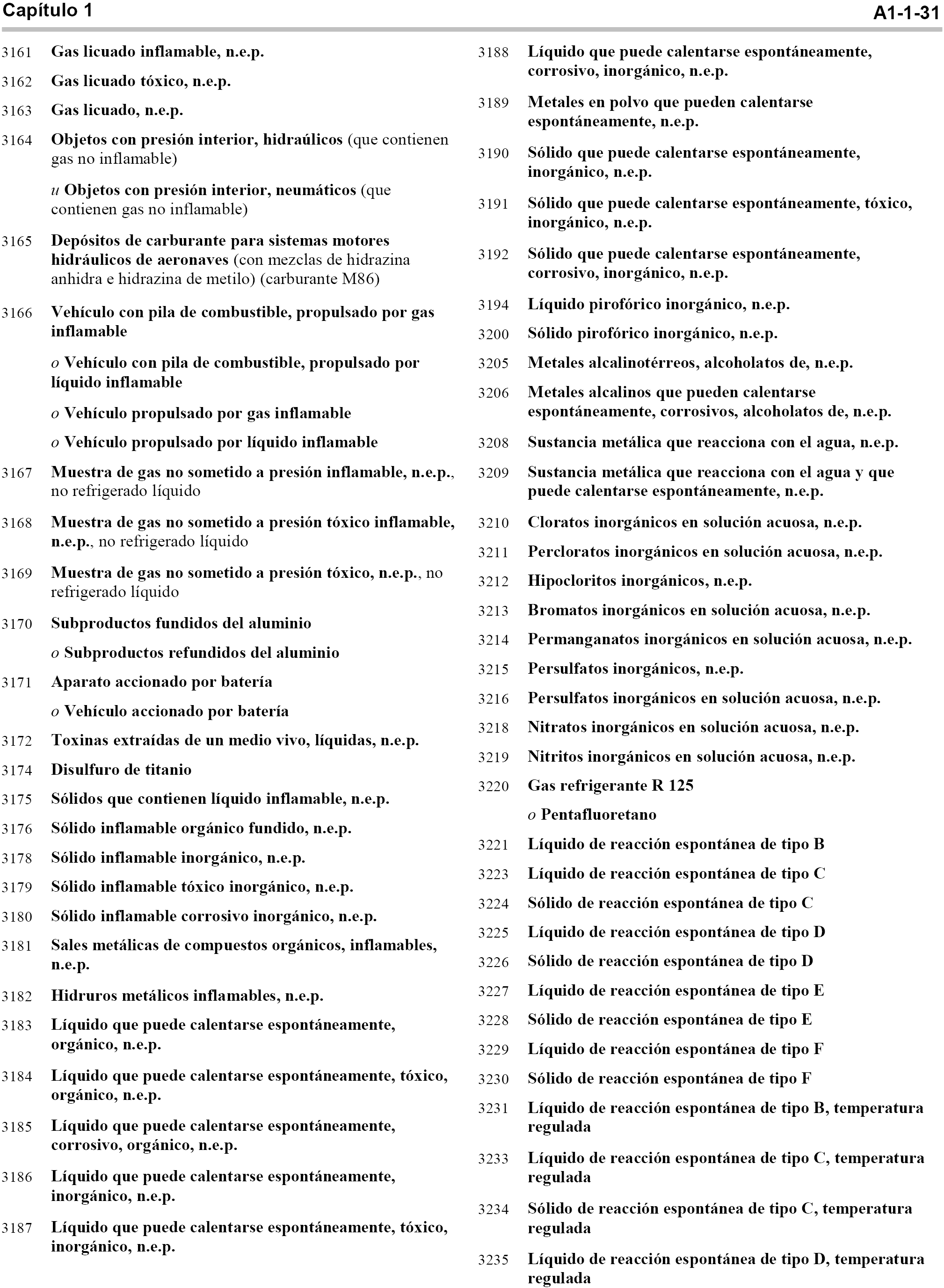 Capítulo 1

A1-1-31

3161 Gas licuado inflamable, n.e.p.

3162 Gas licuado tóxico, n.e.p.

3163 Gas licuado, n.e.p.

3164 Objetos con presión interior, hidraúlicos (que contienen gas no inflamable)

u Objetos con presión interior, neumáticos (que contienen gas no inflamable)

3165 Depósitos de carburante para sistemas motores hidráulicos de aeronaves (con mezclas de hidrazina anhidra e hidrazina de metilo) (carburante M86)

3166 Vehículo con pila de combustible, propulsado por gas inflamable

o Vehículo con pila de combustible, propulsado por líquido inflamable

o Vehículo propulsado por gas inflamable

o Vehículo propulsado por líquido inflamable

3167 Muestra de gas no sometido a presión inflamable, n.e.p., no refrigerado líquido

3168 Muestra de gas no sometido a presión tóxico inflamable, n.e.p., no refrigerado líquido

3169 Muestra de gas no sometido a presión tóxico, n.e.p., no refrigerado líquido

3170 Subproductos fundidos del aluminio

o Subproductos refundidos del aluminio

3171 Aparato accionado por batería

o Vehículo accionado por batería

3172 Toxinas extraídas de un medio vivo, líquidas, n.e.p.

3174 Disulfuro de titanio

3175 Sólidos que contienen líquido inflamable, n.e.p.

3176 Sólido inflamable orgánico fundido, n.e.p.

3178 Sólido inflamable inorgánico, n.e.p.

3179 Sólido inflamable tóxico inorgánico, n.e.p.

3180 Sólido inflamable corrosivo inorgánico, n.e.p.

3181 Sales metálicas de compuestos orgánicos, inflamables, n.e.p.

3182 Hidruros metálicos inflamables, n.e.p.

3183 Líquido que puede calentarse espontáneamente, orgánico, n.e.p.

3184 Líquido que puede calentarse espontáneamente, tóxico, orgánico, n.e.p.

3185 Líquido que puede calentarse espontáneamente, corrosivo, orgánico, n.e.p.

3186 Líquido que puede calentarse espontáneamente, inorgánico, n.e.p.

3187 Líquido que puede calentarse espontáneamente, tóxico, inorgánico, n.e.p.

3188 Líquido que puede calentarse espontáneamente, corrosivo, inorgánico, n.e.p.

3189 Metales en polvo que pueden calentarse espontáneamente, n.e.p.

3190 Sólido que puede calentarse espontáneamente, inorgánico, n.e.p.

3191 Sólido que puede calentarse espontáneamente, tóxico, inorgánico, n.e.p.

3192 Sólido que puede calentarse espontáneamente, corrosivo, inorgánico, n.e.p.

3194 Líquido pirofórico inorgánico, n.e.p.

3200 Sólido pirofórico inorgánico, n.e.p.

3205 Metales alcalinotérreos, alcoholatos de, n.e.p.

3206 Metales alcalinos que pueden calentarse espontáneamente, corrosivos, alcoholatos de, n.e.p.

3208 Sustancia metálica que reacciona con el agua, n.e.p.

3209 Sustancia metálica que reacciona con el agua y que puede calentarse espontáneamente, n.e.p.

3210 Cloratos inorgánicos en solución acuosa, n.e.p.

3211 Percloratos inorgánicos en solución acuosa, n.e.p.

3212 Hipocloritos inorgánicos, n.e.p.

3213 Bromatos inorgánicos en solución acuosa, n.e.p.

3214 Permanganatos inorgánicos en solución acuosa, n.e.p.

3215 Persulfatos inorgánicos, n.e.p.

3216 Persulfatos inorgánicos en solución acuosa, n.e.p.

3218 Nitratos inorgánicos en solución acuosa, n.e.p.

3219 Nitritos inorgánicos en solución acuosa, n.e.p.

3220 Gas refrigerante R 125

o Pentafluoretano

3221 Líquido de reacción espontánea de tipo B

3223 Líquido de reacción espontánea de tipo C

3224 Sólido de reacción espontánea de tipo C

3225 Líquido de reacción espontánea de tipo D

3226 Sólido de reacción espontánea de tipo D

3227 Líquido de reacción espontánea de tipo E

3228 Sólido de reacción espontánea de tipo E

3229 Líquido de reacción espontánea de tipo F

3230 Sólido de reacción espontánea de tipo F

3231 Líquido de reacción espontánea de tipo B, temperatura regulada

3233 Líquido de reacción espontánea de tipo C, temperatura regulada

3234 Sólido de reacción espontánea de tipo C, temperatura regulada

3235 Líquido de reacción espontánea de tipo D, temperatura regulada